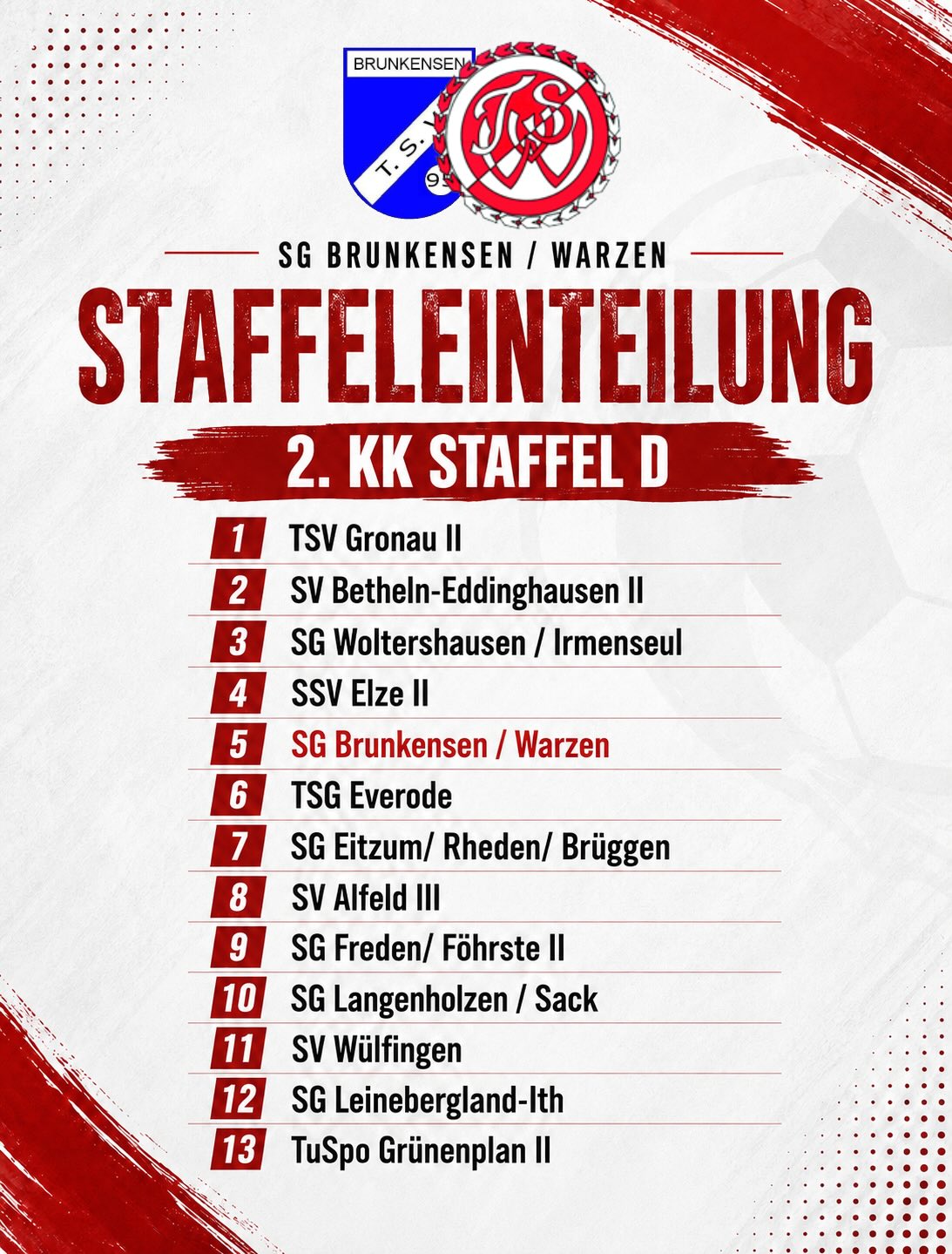 BRUNKENSEN

SG BRUNKENSEN / WARZEN

STAFFELEINTEILUNG

2. KK STAFFEL D

1 TSV Gronau II
2 SV Betheln-Eddinghausen II
3 SG Woltershausen / Irmenseul
4 SSV Elze II
5 SG Brunkensen / Warzen
6 TSG Everode
7 SG Eitzum/ Rheden/ Brüggen
8 SV Alfeld III
9 SG Freden/ Föhrste II
10 SG Langenholzen / Sack
11 SV Wülfingen
12 SG Leinebergland-Ith
13 TuSpo Grünenplan II